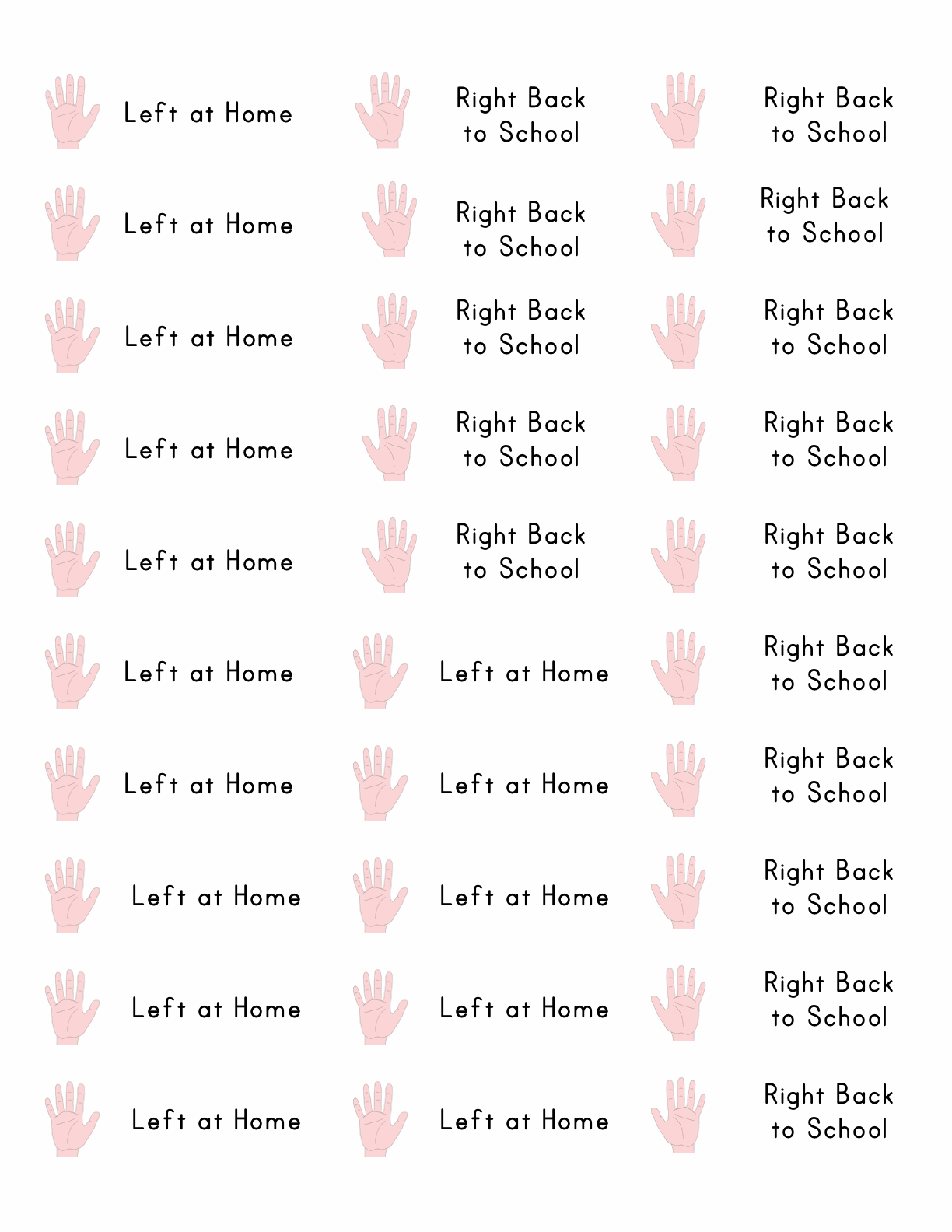 Left at Home

Left at Home

Left at Home

Left at Home

Left at Home

Left at Home

Left at Home

Left at Home

Left at Home

Left at Home

Right Back
to School

Right Back
to School

Right Back
to School

Right Back
to School

Right Back
to School

Left at Home

Left at Home

Left at Home

Left at Home

Left at Home

Right Back
to School

Right Back
to School

Right Back
to School

Right Back
to School

Right Back
to School

Right Back
to School

Right Back
to School

Right Back
to School

Right Back
to School

Right Back
to School